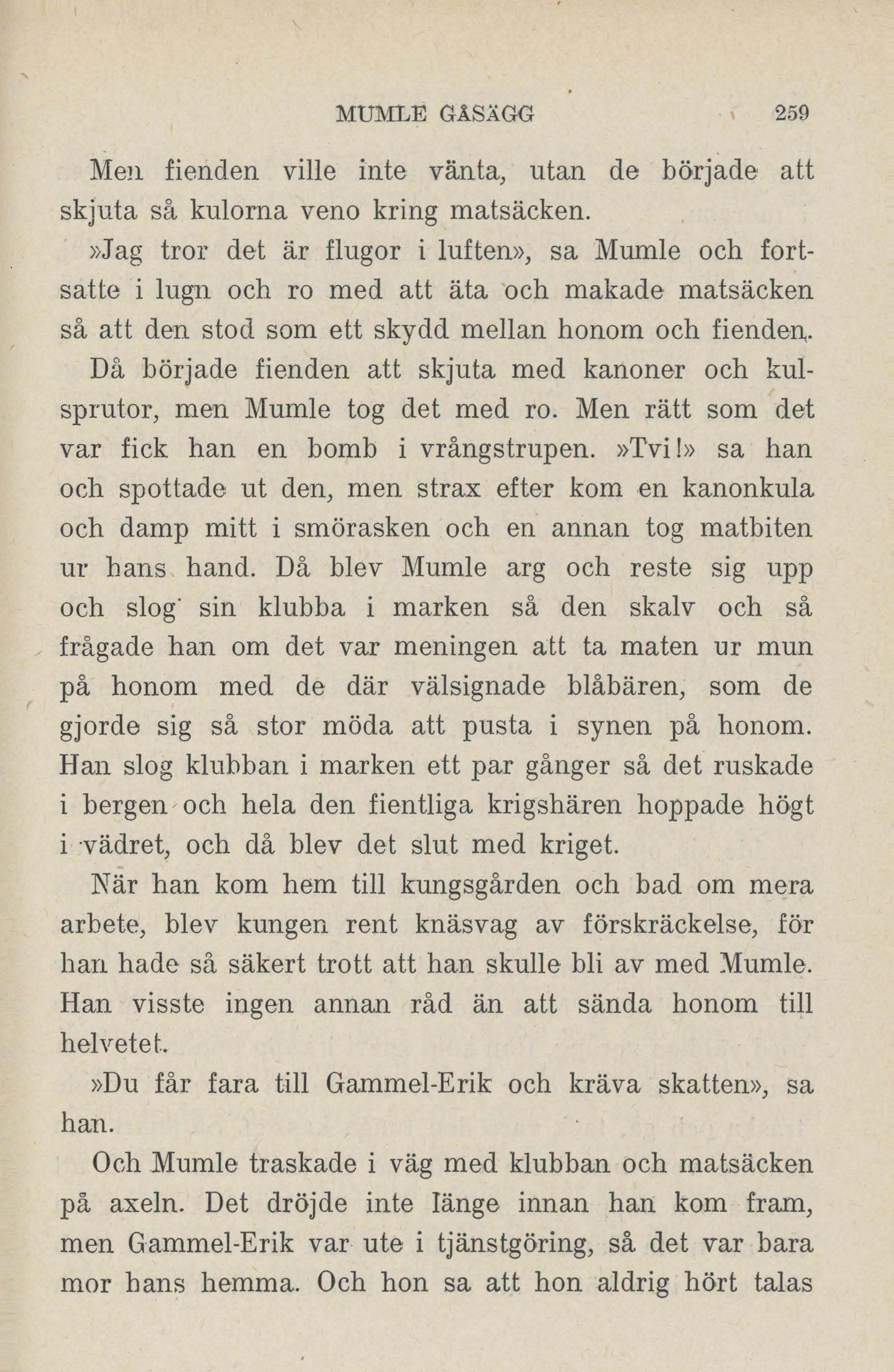 MUMLE GÅSÄGG 259

Men fienden ville inte vänta, utan de började att skjuta så kulorna veno kring matsäcken.

»Jag tror det är flugor i luften», sa Mumle och fortsatte i lugn och ro med att äta och makade matsäcken så att den stod som ett skydd mellan honom och fienden. Då började fienden att skjuta med kanoner och kulsprutor, men Mumle tog det med ro. Men rätt som det var fick han en bomb i vrångstrupen. »Tvi!» sa han och spottade ut den, men strax efter kom en kanonkula och damp mitt i smörasken och en annan tog matbiten ur hans hand. Då blev Mumle arg och reste sig upp och slog sin klubba i marken så den skalv och så frågade han om det var meningen att ta maten ur mun på honom med de där välsignade blåbären, som de gjorde sig så stor möda att pusta i synen på honom. Han slog klubban i marken ett par gånger så det ruskade i bergen och hela den fientliga krigshären hoppade högt i vädret, och då blev det slut med kriget.

När han kom hem till kungsgården och bad om mera arbete, blev kungen rent knäsvag av förskräckelse, för han hade så säkert trott att han skulle bli av med Mumle. Han visste ingen annan råd än att sända honom till helvetet.

»Du får fara till Gammel-Erik och kräva skatten», sa han.

Och Mumle traskade i väg med klubban och matsäcken på axeln. Det dröjde inte länge innan han kom fram, men Gammel-Erik var ute i tjänstgöring, så det var bara mor hans hemma. Och hon sa att hon aldrig hört talas